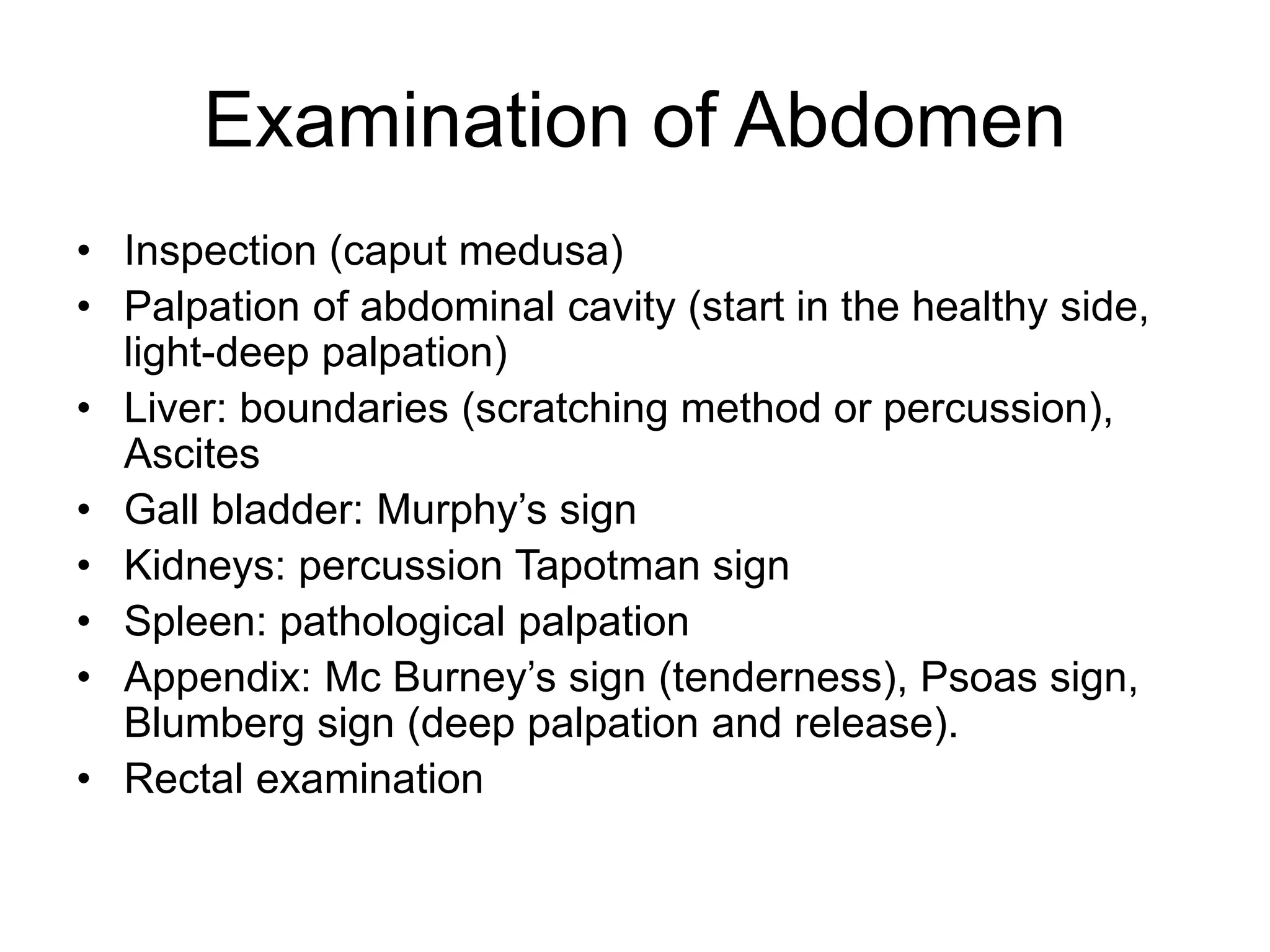 Examination of Abdomen

• Inspection (caput medusa)
• Palpation of abdominal cavity (start in the healthy side, light-deep palpation)
• Liver: boundaries (scratching method or percussion), Ascites
• Gall bladder: Murphy’s sign
• Kidneys: percussion Tapotman sign
• Spleen: pathological palpation
• Appendix: Mc Burney’s sign (tenderness), Psoas sign, Blumberg sign (deep palpation and release).
• Rectal examination